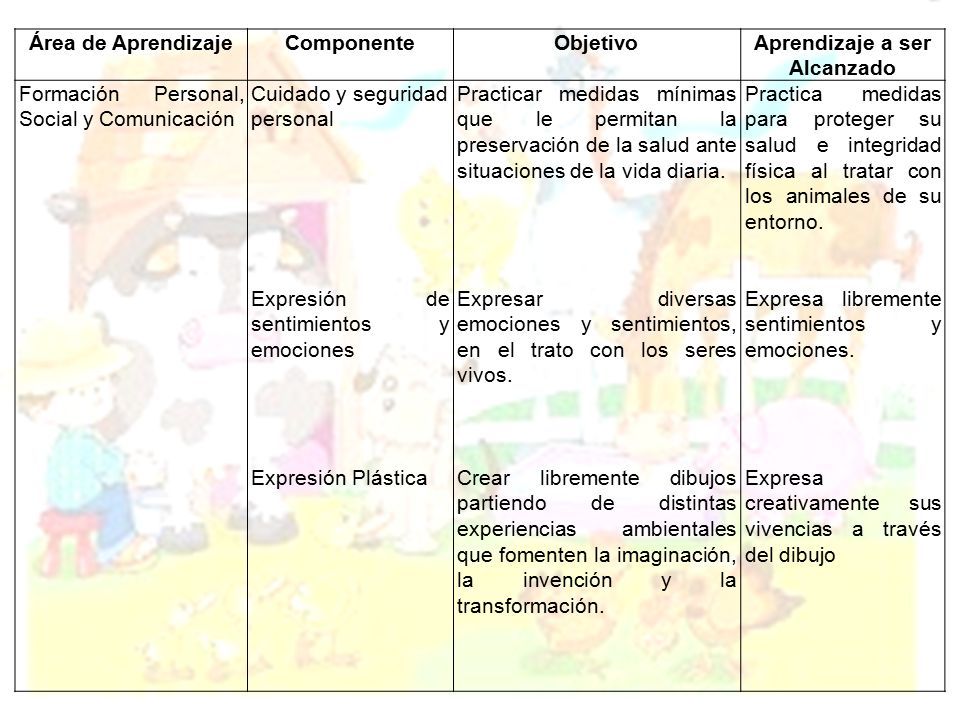 | Área de Aprendizaje | Componente | Objetivo | Aprendizaje a ser Alcanzado |
|---|---|---|---|
| Formación Personal, Social y Comunicación | Cuidado y seguridad personal | Practicar medidas mínimas que le permitan la preservación de la salud ante situaciones de la vida diaria. | Practica medidas para proteger su salud e integridad física al tratar con los animales de su entorno. |
| | Expresión de sentimientos y emociones | Expresar diversas emociones y sentimientos, en el trato con los seres vivos. | Expresa libremente sentimientos y emociones. |
| | Expresión Plástica | Crear libremente dibujos partiendo de distintas experiencias ambientales que fomenten la imaginación, la invención y la transformación. | Expresa creativamente sus vivencias a través del dibujo |